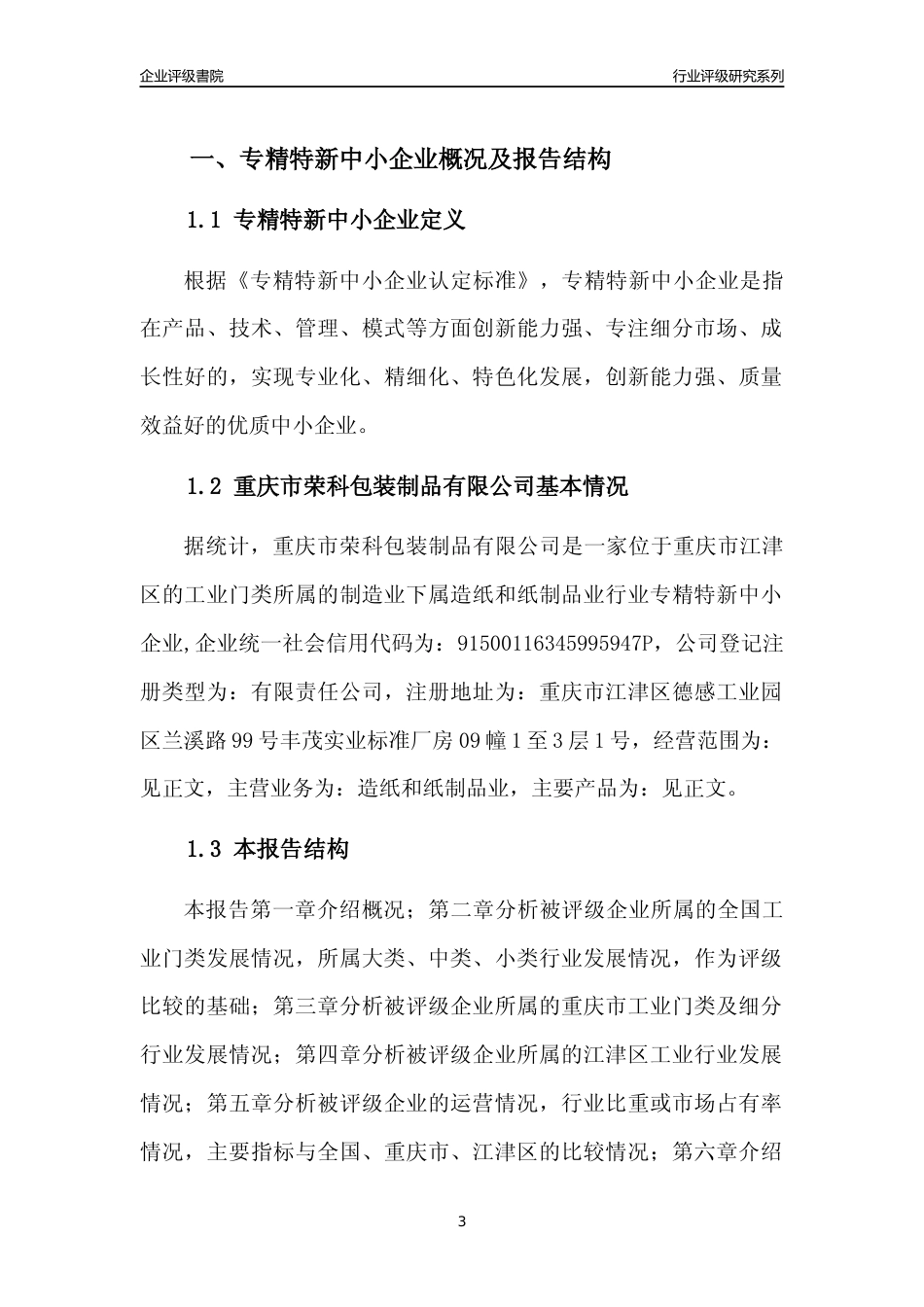 企业评级書院

行业评级研究系列

一、专精特新中小企业概况及报告结构

1.1 专精特新中小企业定义

根据《专精特新中小企业认定标准》，专精特新中小企业是指在产品、技术、管理、模式等方面创新能力强、专注细分市场、成长性好的，实现专业化、精细化、特色化发展，创新能力强、质量效益好的优质中小企业。

1.2 重庆市荣科包装制品有限公司基本情况

据统计，重庆市荣科包装制品有限公司是一家位于重庆市江津区的工业门类所属的制造业下属造纸和纸制品业行业专精特新中小企业,企业统一社会信用代码为：91500116345995947P，公司登记注册类型为：有限责任公司，注册地址为：重庆市江津区德感工业园区兰溪路99号丰茂实业标准厂房09幢1至3层1号，经营范围为：见正文，主营业务为：造纸和纸制品业，主要产品为：见正文。

1.3 本报告结构

本报告第一章介绍概况；第二章分析被评级企业所属的全国工业门类发展情况，所属大类、中类、小类行业发展情况，作为评级比较的基础；第三章分析被评级企业所属的重庆市工业门类及细分行业发展情况；第四章分析被评级企业所属的江津区工业行业发展情况；第五章分析被评级企业的运营情况，行业比重或市场占有率情况，主要指标与全国、重庆市、江津区的比较情况；第六章介绍

3